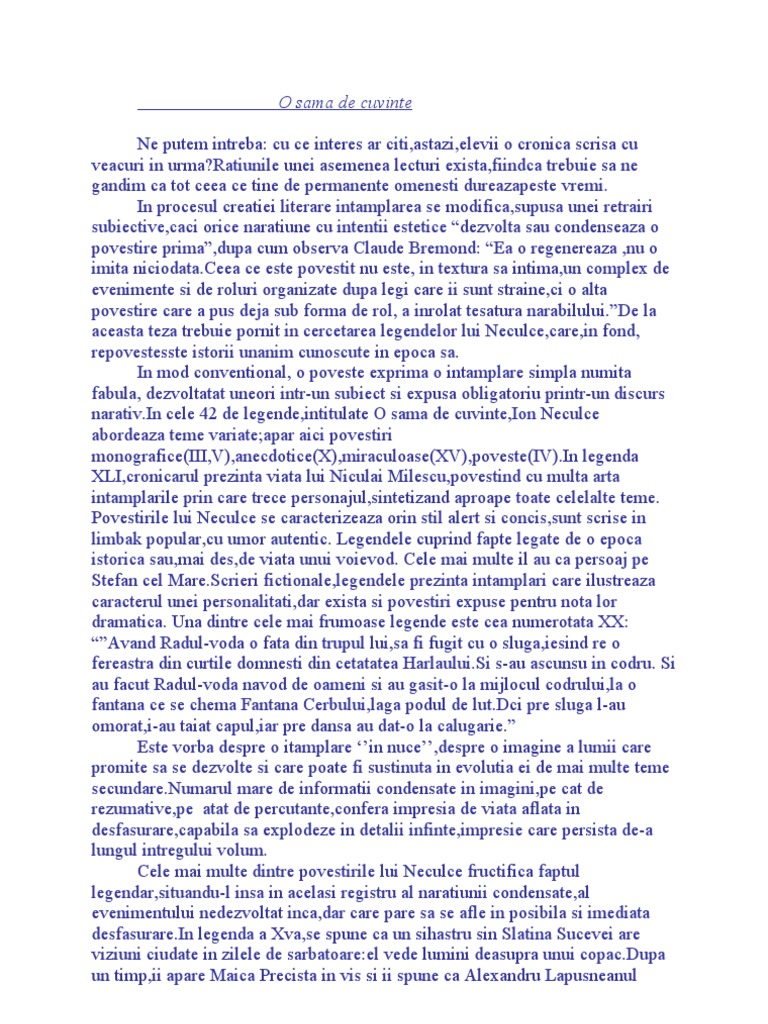 O sama de cuvinte

Ne putem intreba: cu ce interes ar citi,astazi,elevii o cronica scrisa cu veacuri in urma?Ratiunile unei asemenea lecturi exista,fiindca trebuie sa ne gandim ca tot ceea ce tine de permanente omenesti dureazapeste vremi.

In procesul creatiei literare intamplarea se modifica,supusa unei retrairi subiective,caci orice naratiune cu intentii estetice “dezvolta sau condenseaza o povestire prima”,dupa cum observa Claude Bremond: “Ea o regenereaza ,nu o imita niciodata.Ceea ce este povestit nu este, in textura sa intima,un complex de evenimente si de roluri organizate dupa legi care ii sunt straine,ci o alta povestire care a pus deja sub forma de rol, a inrolat tesatura narabilului.”De la aceasta teza trebuie pornit in cercetarea legendelor lui Neculce,care,in fond, repovestesste istorii unanim cunoscute in epoca sa.

In mod conventional, o poveste exprima o intamplare simpla numita fabula, dezvoltatat uneori intr-un subiect si expusa obligatoriu printr-un discurs narativ.In cele 42 de legende,intitulate O sama de cuvinte,Ion Neculce abordeaza teme variate;apar aici povestiri monografice(III,V),anecdotice(X),miraculoase(XV),poveste(IV).In legenda XLI,cronicarul prezinta viata lui Niculai Milescu,povestind cu multa arta intamplarile prin care trece personajul,sintetizand aproape toate celelalte teme. Povestirile lui Neculce se caracterizeaza orin stil alert si concis,sunt scrise in limbak popular,cu umor autentic. Legendele cuprind fapte legate de o epoca istorica sau,mai des,de viata unui voievod. Cele mai multe il au ca persoaj pe Stefan cel Mare.Scrieri fictionale,legendele prezinta intamplari care ilustreaza caracterul unei personalitati,dar exista si povestiri expuse pentru nota lor dramatica. Una dintre cele mai frumoase legende este cea numerotata XX: “”Avand Radul-voda o fata din trupul lui,sa fi fugit cu o sluga,iesind re o fereastra din curtile domnesti din cetatatea Harlaului.Si s-au ascunsu in codru. Si au facut Radul-voda navod de oameni si au gasit-o la mijlocul codrului,la o fantana ce se chema Fantana Cerbului,laga podul de lut.Dci pre sluga l-au omorat,i-au taiat capul,iar pre dansa au dat-o la calugarie.”

Este vorba despre o itamplare ‘’in nuce’’,despre o imagine a lumii care promite sa se dezvolte si care poate fi sustinuta in evolutia ei de mai multe teme secundare.Numarul mare de informatii condensate in imagini,pe cat de rezumative,pe atat de percutante,confera impresia de viata aflata in desfasurare,capabila sa explodeze in detalii infinte,impresie care persista de-a lungul intregului volum.

Cele mai multe dintre povestirile lui Neculce fructifica faptul legendar,situandu-l insa in acelasi registru al naratiunii condensate,al evenimentului nedezvoltat inca,dar care pare sa se afle in posibila si imediata desfasurare.In legenda a Xva,se spune ca un sihastru sin Slatina Sucevei are viziuni ciudate in zilele de sarbatoare:el vede lumini deasupra unui copac.Dupa un timp,ii apare Maica Precista in vis si ii spune ca Alexandru Lapusneanul